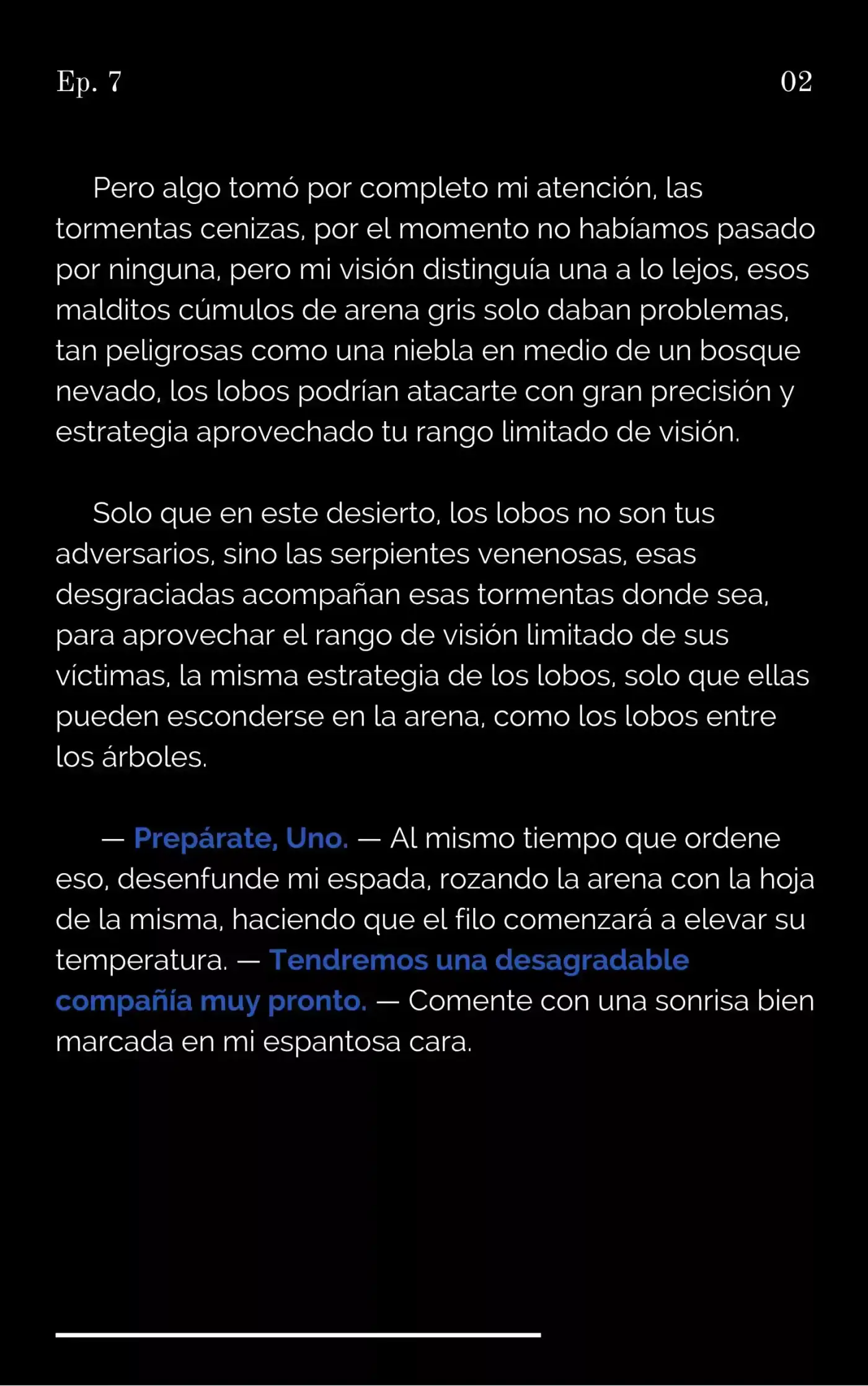 Ep. 7

02

Pero algo tomó por completo mi atención, las tormentas cenizas, por el momento no habíamos pasado por ninguna, pero mi visión distinguía una a lo lejos, esos malditos cúmulos de arena gris solo daban problemas, tan peligrosas como una niebla en medio de un bosque nevado, los lobos podrían atacarte con gran precisión y estrategia aprovechado tu rango limitado de visión.

Solo que en este desierto, los lobos no son tus adversarios, sino las serpientes venenosas, esas desgraciadas acompañan esas tormentas donde sea, para aprovechar el rango de visión limitado de sus víctimas, la misma estrategia de los lobos, solo que ellas pueden esconderse en la arena, como los lobos entre los árboles.

— Prepárate, Uno. — Al mismo tiempo que ordene eso, desenfunde mi espada, rozando la arena con la hoja de la misma, haciendo que el filo comenzará a elevar su temperatura. — Tendremos una desagradable compañía muy pronto. — Comente con una sonrisa bien marcada en mi espantosa cara.